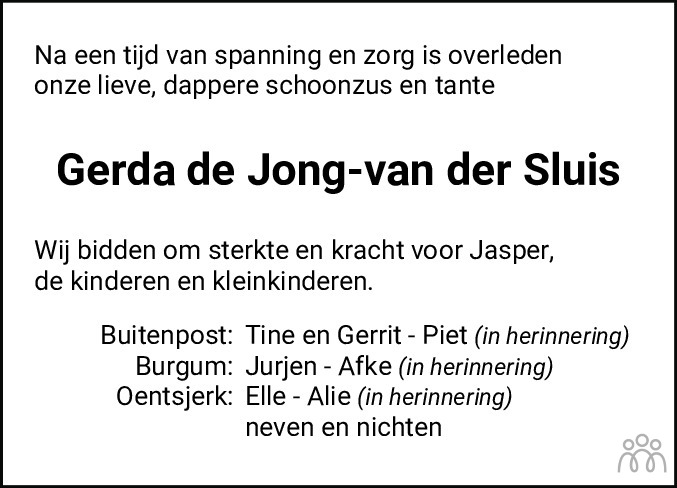 Na een tijd van spanning en zorg is overleden onze lieve, dappere schoonzus en tante

Gerda de Jong-van der Sluis

Wij bidden om sterkte en kracht voor Jasper, de kinderen en kleinkinderen.

Buitenpost: Tine en Gerrit - Piet (in herinnering)
Burgum: Jurjen - Afke (in herinnering)
Oentsjerk: Elle - Alie (in herinnering)
neven en nichten